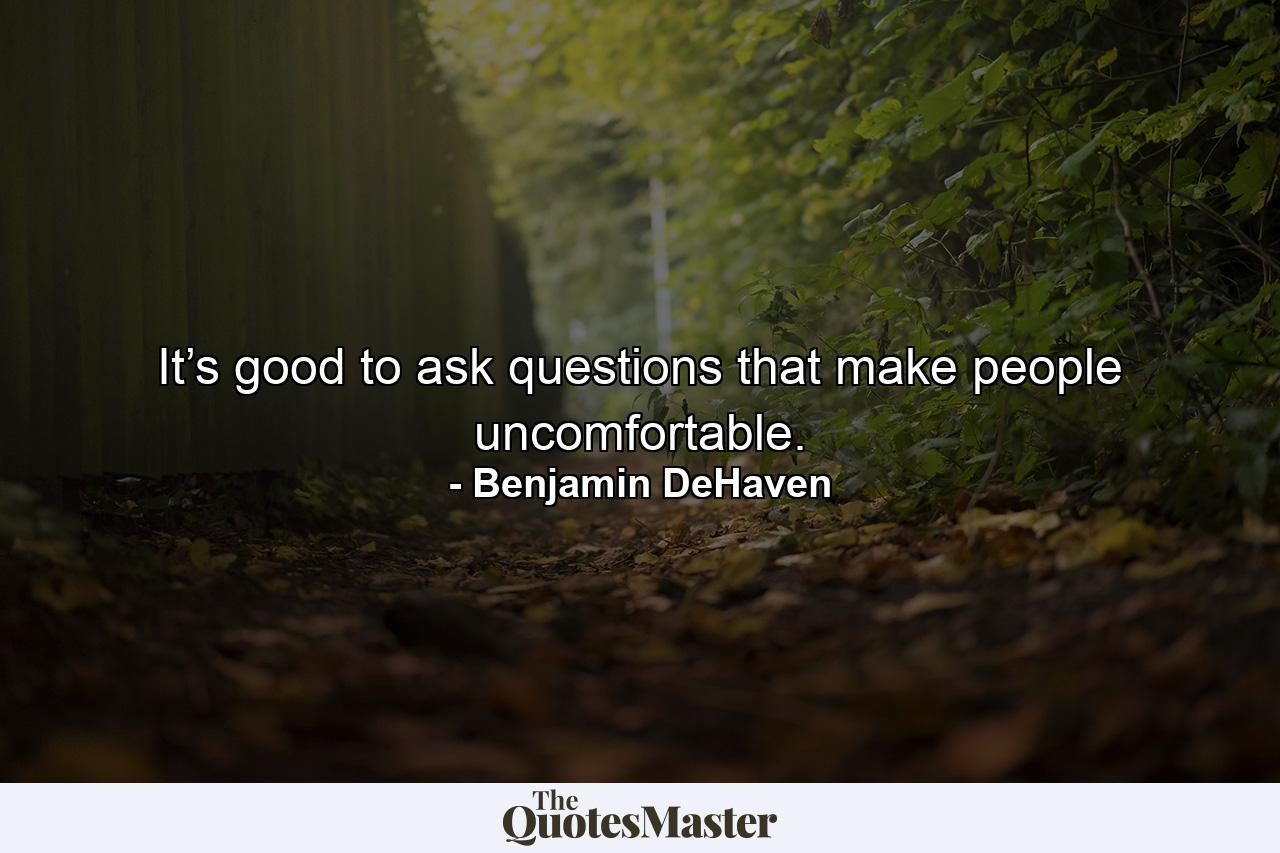 It’s good to ask questions that make people uncomfortable.
- Benjamin DeHaven

The QuotesMaster